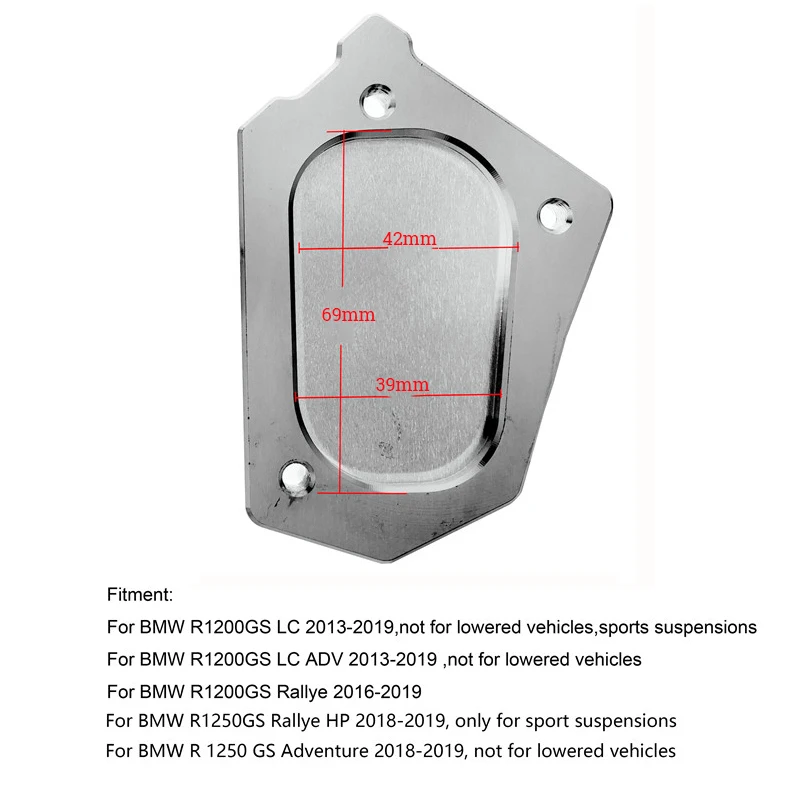 42mm

69mm

39mm

Fitment:

For BMW R1200GS LC 2013-2019,not for lowered vehicles,sports suspensions

For BMW R1200GS LC ADV 2013-2019 ,not for lowered vehicles

For BMW R1200GS Rallye 2016-2019

For BMW R1250GS Rallye HP 2018-2019, only for sport suspensions

For BMW R 1250 GS Adventure 2018-2019, not for lowered vehicles